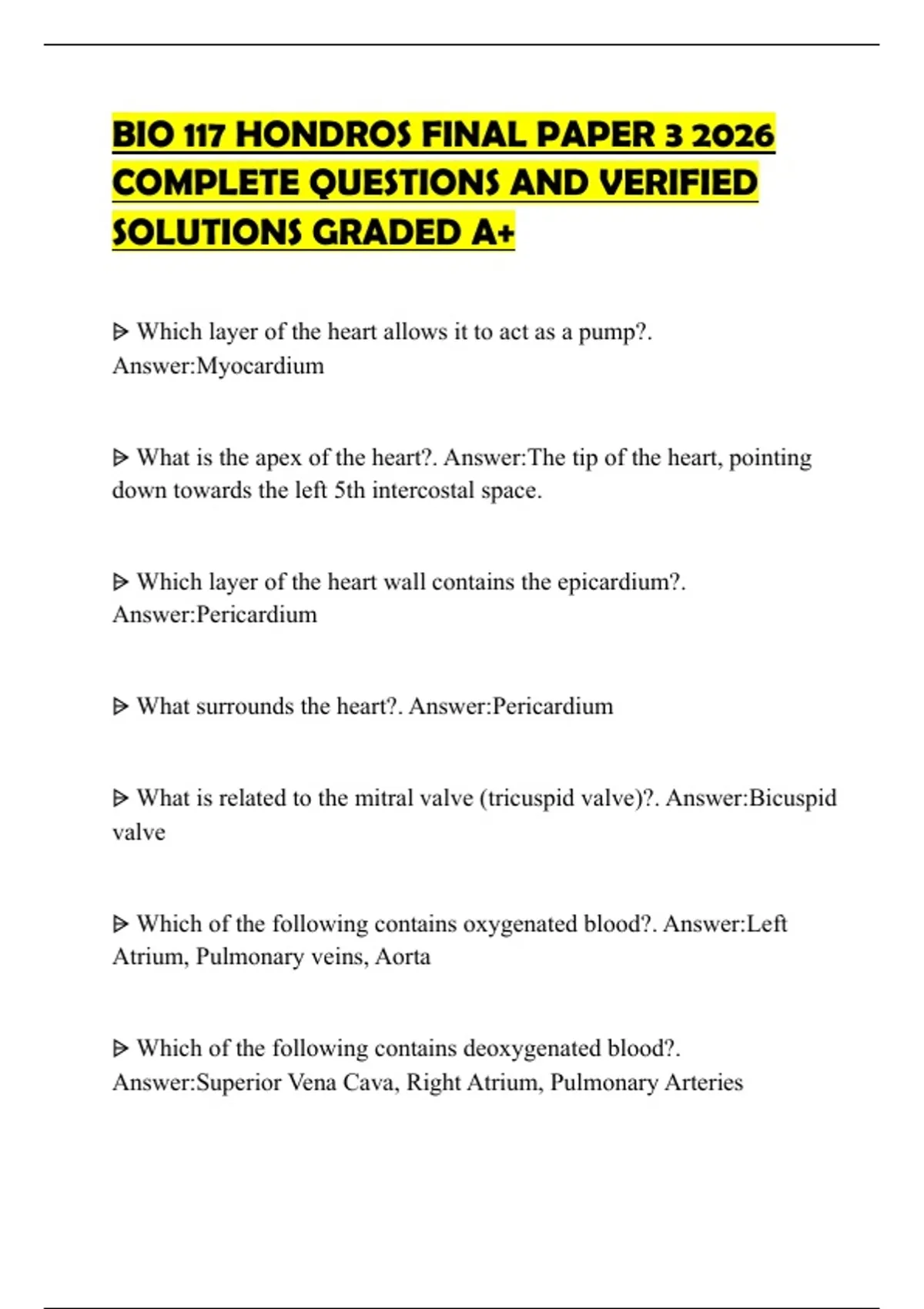 BIO 117 HONDROS FINAL PAPER 3 2026 COMPLETE QUESTIONS AND VERIFIED SOLUTIONS GRADED A+

ᐅ Which layer of the heart allows it to act as a pump?. Answer:Myocardium

ᐅ What is the apex of the heart?. Answer:The tip of the heart, pointing down towards the left 5th intercostal space.

ᐅ Which layer of the heart wall contains the epicardium?. Answer:Pericardium

ᐅ What surrounds the heart?. Answer:Pericardium

ᐅ What is related to the mitral valve (tricuspid valve)?. Answer:Bicuspid valve

ᐅ Which of the following contains oxygenated blood?. Answer:Left Atrium, Pulmonary veins, Aorta

ᐅ Which of the following contains deoxygenated blood?. Answer:Superior Vena Cava, Right Atrium, Pulmonary Arteries